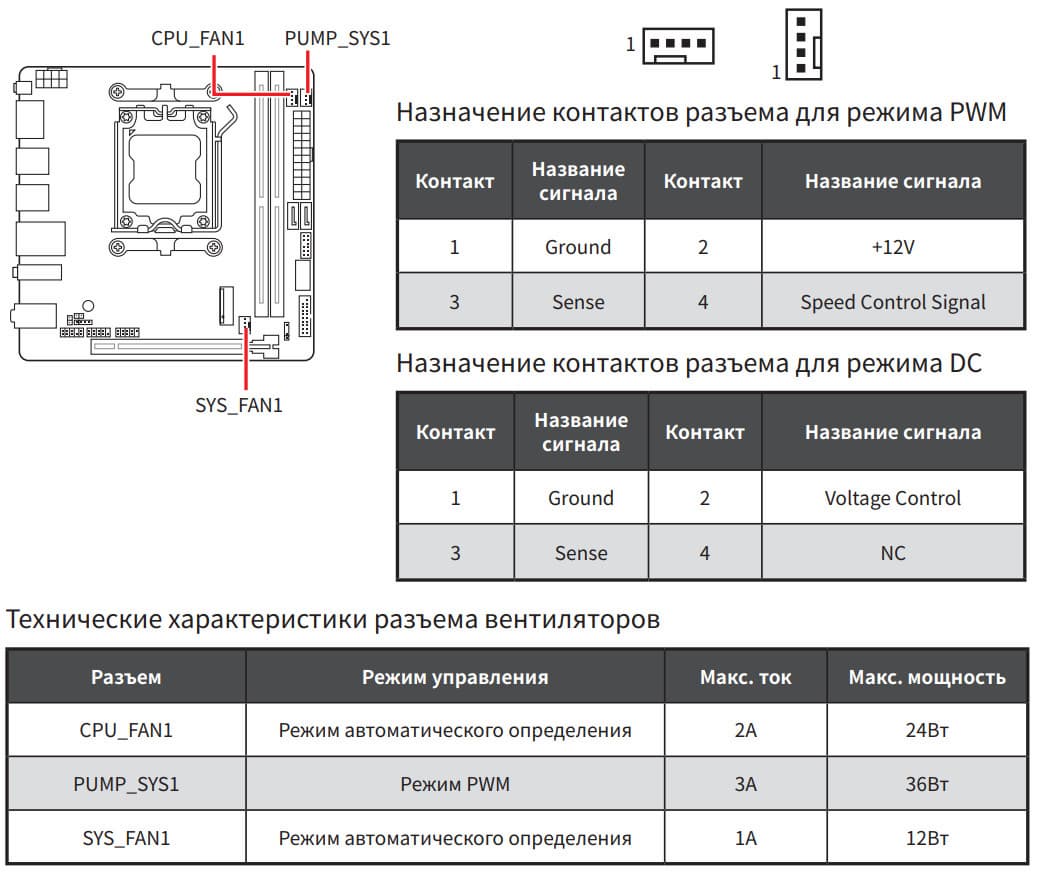 CPU_FAN1 PUMP_SYS1

SYS_FAN1

1

1

Назначение контактов разъема для режима PWM

| Контакт | Название сигнала | Контакт | Название сигнала |
|---|---|---|---|
| 1 | Ground | 2 | +12V |
| 3 | Sense | 4 | Speed Control Signal |

Назначение контактов разъема для режима DC

| Контакт | Название сигнала | Контакт | Название сигнала |
|---|---|---|---|
| 1 | Ground | 2 | Voltage Control |
| 3 | Sense | 4 | NC |

Технические характеристики разъема вентиляторов

| Разъем | Режим управления | Макс. ток | Макс. мощность |
|---|---|---|---|
| CPU_FAN1 | Режим автоматического определения | 2A | 24Вт |
| PUMP_SYS1 | Режим PWM | 3A | 36Вт |
| SYS_FAN1 | Режим автоматического определения | 1A | 12Вт |